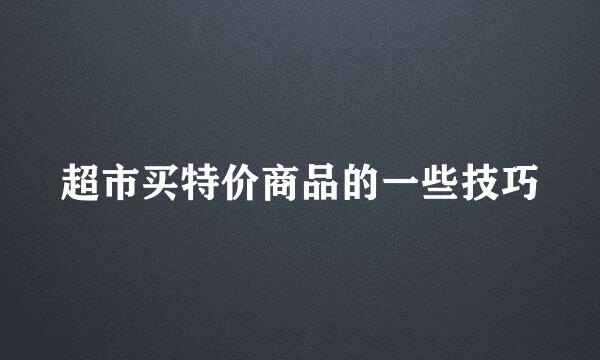 超市买特价商品的一些技巧